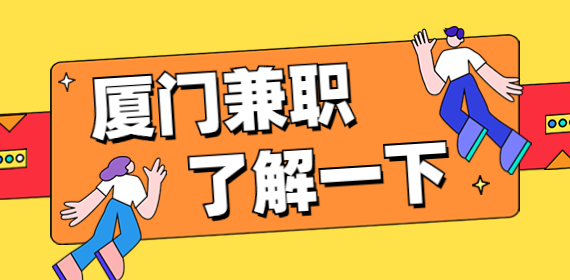 厦门兼职

了解一下